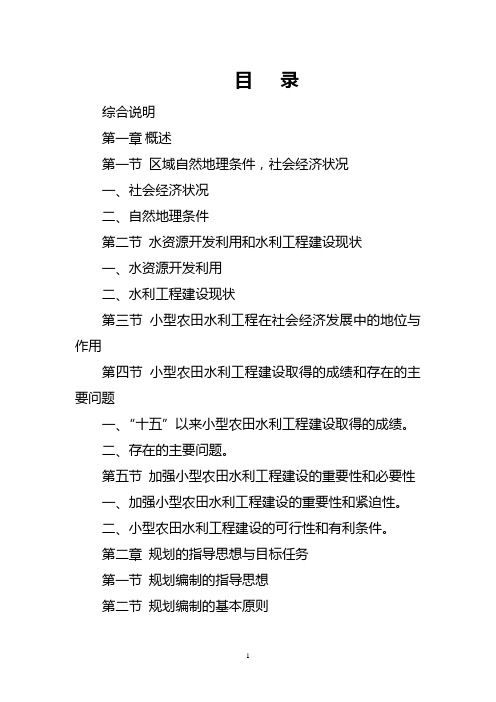 目　录

综合说明

第一章 概述

第一节 区域自然地理条件，社会经济状况

一、社会经济状况

二、自然地理条件

第二节 水资源开发利用和水利工程建设现状

一、水资源开发利用

二、水利工程建设现状

第三节 小型农田水利工程在社会经济发展中的地位与作用

第四节 小型农田水利工程建设取得的成绩和存在的主要问题

一、“十五”以来小型农田水利工程建设取得的成绩。

二、存在的主要问题。

第五节 加强小型农田水利工程建设的重要性和必要性

一、加强小型农田水利工程建设的重要性和紧迫性。

二、小型农田水利工程建设的可行性和有利条件。

第二章 规划的指导思想与目标任务

第一节 规划编制的指导思想

第二节 规划编制的基本原则

1